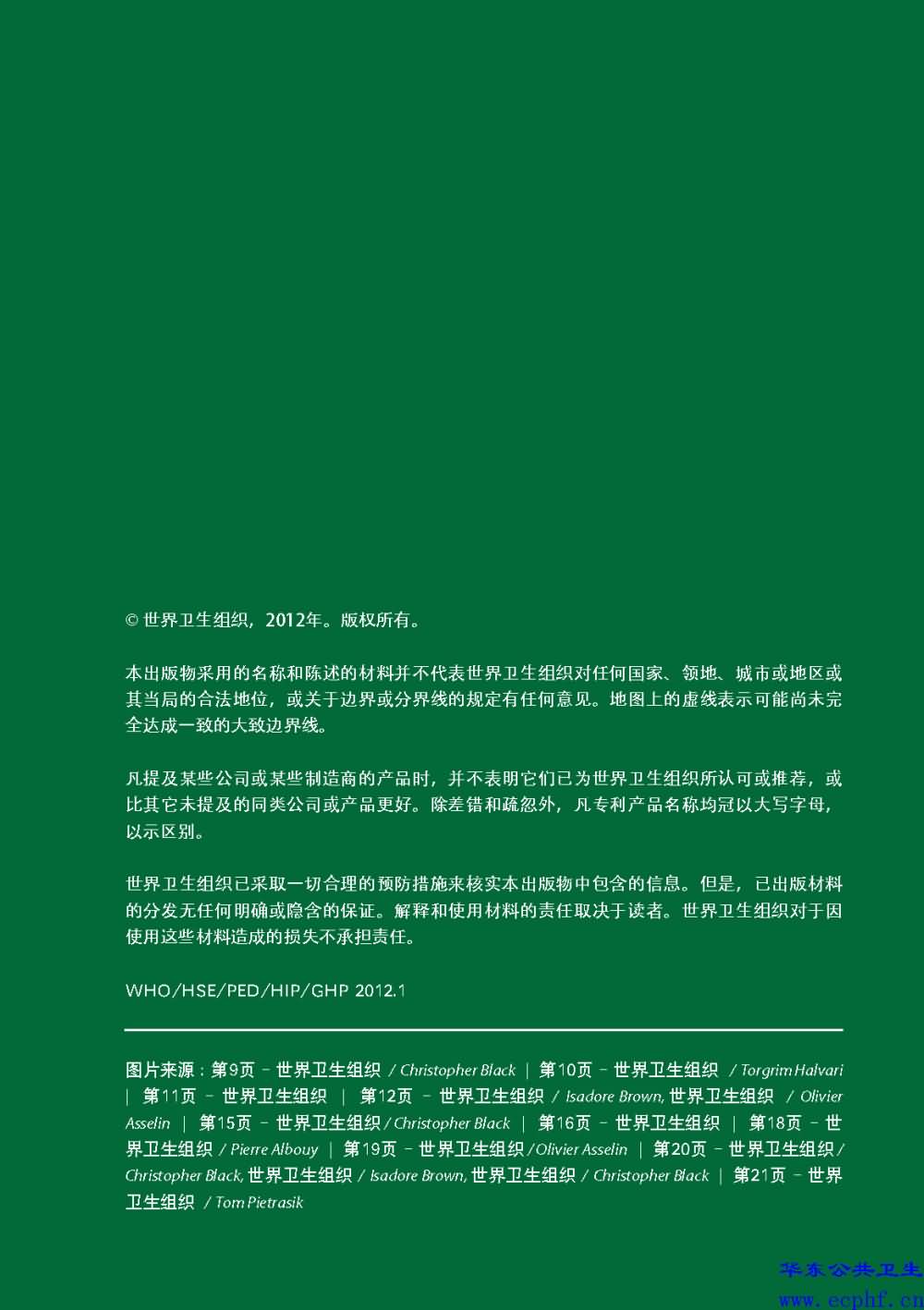 © 世界卫生组织，2012年。版权所有。

本出版物采用的名称和陈述的材料并不代表世界卫生组织对任何国家、领地、城市或地区或其当局的合法地位，或关于边界或分界线的规定有任何意见。地图上的虚线表示可能尚未完全达成一致的大致边界线。

凡提及某些公司或某些制造商的产品时，并不表明它们已为世界卫生组织所认可或推荐，或比其它未提及的同类公司或产品更好。除差错和疏忽外，凡专利产品名称均冠以大写字母，以示区别。

世界卫生组织已采取一切合理的预防措施来核实本出版物中包含的信息。但是，已出版材料的分发无任何明确或隐含的保证。解释和使用材料的责任取决于读者。世界卫生组织对于因使用这些材料造成的损失不承担责任。

WHO/HSE/PED/HIP/GHP 2012.1

图片来源：第9页 – 世界卫生组织 / Christopher Black | 第10页 – 世界卫生组织 / Torgrim Halvari | 第11页 – 世界卫生组织 | 第12页 – 世界卫生组织 / Isadore Brown, 世界卫生组织 / Olivier Asselin | 第15页 – 世界卫生组织 / Christopher Black | 第16页 – 世界卫生组织 | 第18页 – 世界卫生组织 / Pierre Albouy | 第19页 – 世界卫生组织 / Olivier Asselin | 第20页 – 世界卫生组织 / Christopher Black, 世界卫生组织 / Isadore Brown, 世界卫生组织 / Christopher Black | 第21页 – 世界卫生组织 / Tom Pietrasik

华东公共卫生
www.ecphf.cn